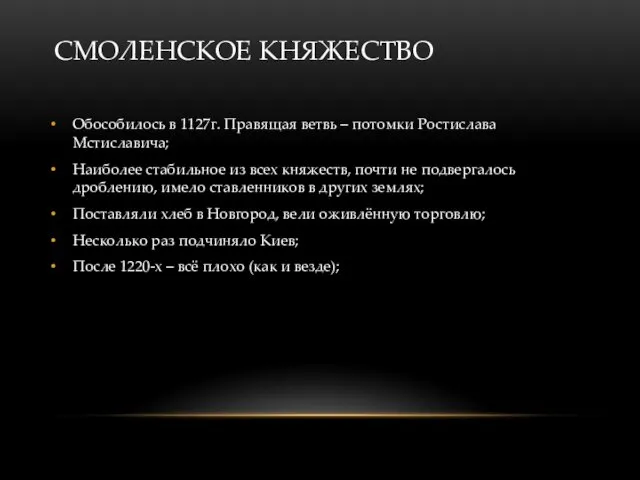 СМОЛЕНСКОЕ КНЯЖЕСТВО

• Обособилось в 1127г. Правящая ветвь – потомки Ростислава Мстиславича;
• Наиболее стабильное из всех княжеств, почти не подвергалось дроблению, имело ставленников в других землях;
• Поставляли хлеб в Новгород, вели оживлённую торговлю;
• Несколько раз подчиняло Киев;
• После 1220-х – всё плохо (как и везде);